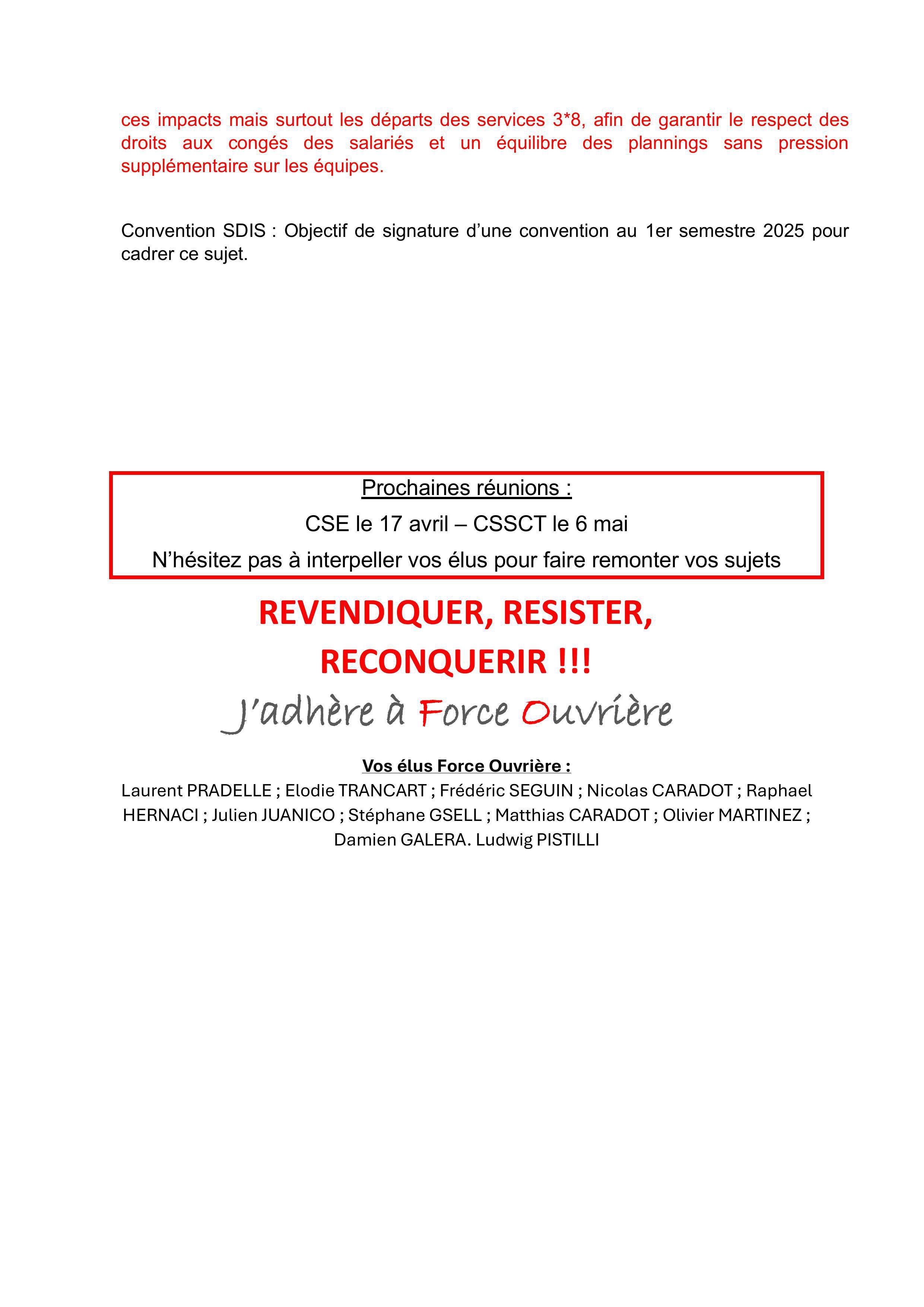 ces impacts mais surtout les départs des services 3*8, afin de garantir le respect des droits aux congés des salariés et un équilibre des plannings sans pression supplémentaire sur les équipes.

Convention SDIS : Objectif de signature d'une convention au 1er semestre 2025 pour cadrer ce sujet.

Prochaines réunions :

CSE le 17 avril – CSSCT le 6 mai

N'hésitez pas à interpeller vos élus pour faire remonter vos sujets

REVENDIQUER, RESISTER, RECONQUERIR !!!

J'adhère à Force Ouvrière

Vos élus Force Ouvrière :

Laurent PRADELLE ; Elodie TRANCART ; Frédéric SEGUIN ; Nicolas CARADOT ; Raphael HERNACI ; Julien JUANICO ; Stéphane GSELL ; Matthias CARADOT ; Olivier MARTINEZ ; Damien GALERA. Ludwig PISTILLI